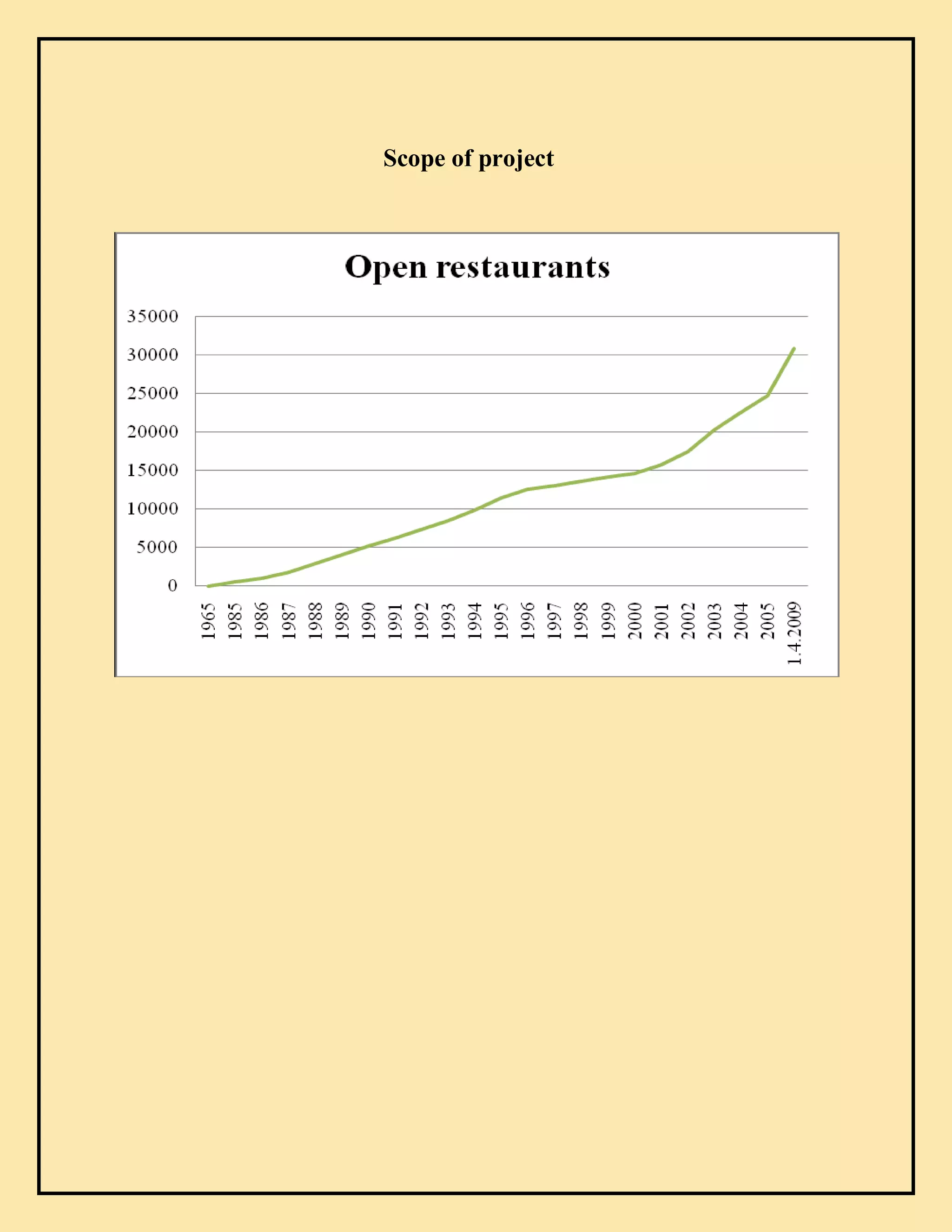 Scope of project

Open restaurants

35000
30000
25000
20000
15000
10000
5000
0

1965
1985
1986
1987
1988
1989
1990
1991
1992
1993
1994
1995
1996
1997
1998
1999
2000
2001
2002
2003
2004
2005
1.4.2009